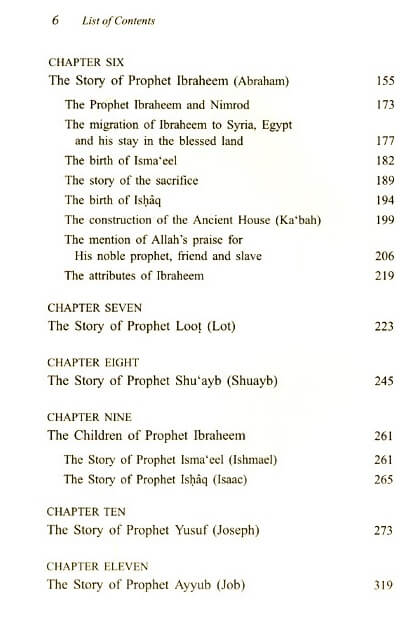 6 List of Contents

CHAPTER SIX
The Story of Prophet Ibraheem (Abraham) 155

The Prophet Ibraheem and Nimrod 173

The migration of Ibraheem to Syria, Egypt and his stay in the blessed land 177

The birth of Isma'eel 182

The story of the sacrifice 189

The birth of Isḥâq 194

The construction of the Ancient House (Ka'bah) 199

The mention of Allah's praise for His noble prophet, friend and slave 206

The attributes of Ibraheem 219

CHAPTER SEVEN
The Story of Prophet Looṭ (Lot) 223

CHAPTER EIGHT
The Story of Prophet Shu'ayb (Shuayb) 245

CHAPTER NINE
The Children of Prophet Ibraheem 261

The Story of Prophet Isma'eel (Ishmael) 261

The Story of Prophet Isḥâq (Isaac) 265

CHAPTER TEN
The Story of Prophet Yusuf (Joseph) 273

CHAPTER ELEVEN
The Story of Prophet Ayyub (Job) 319